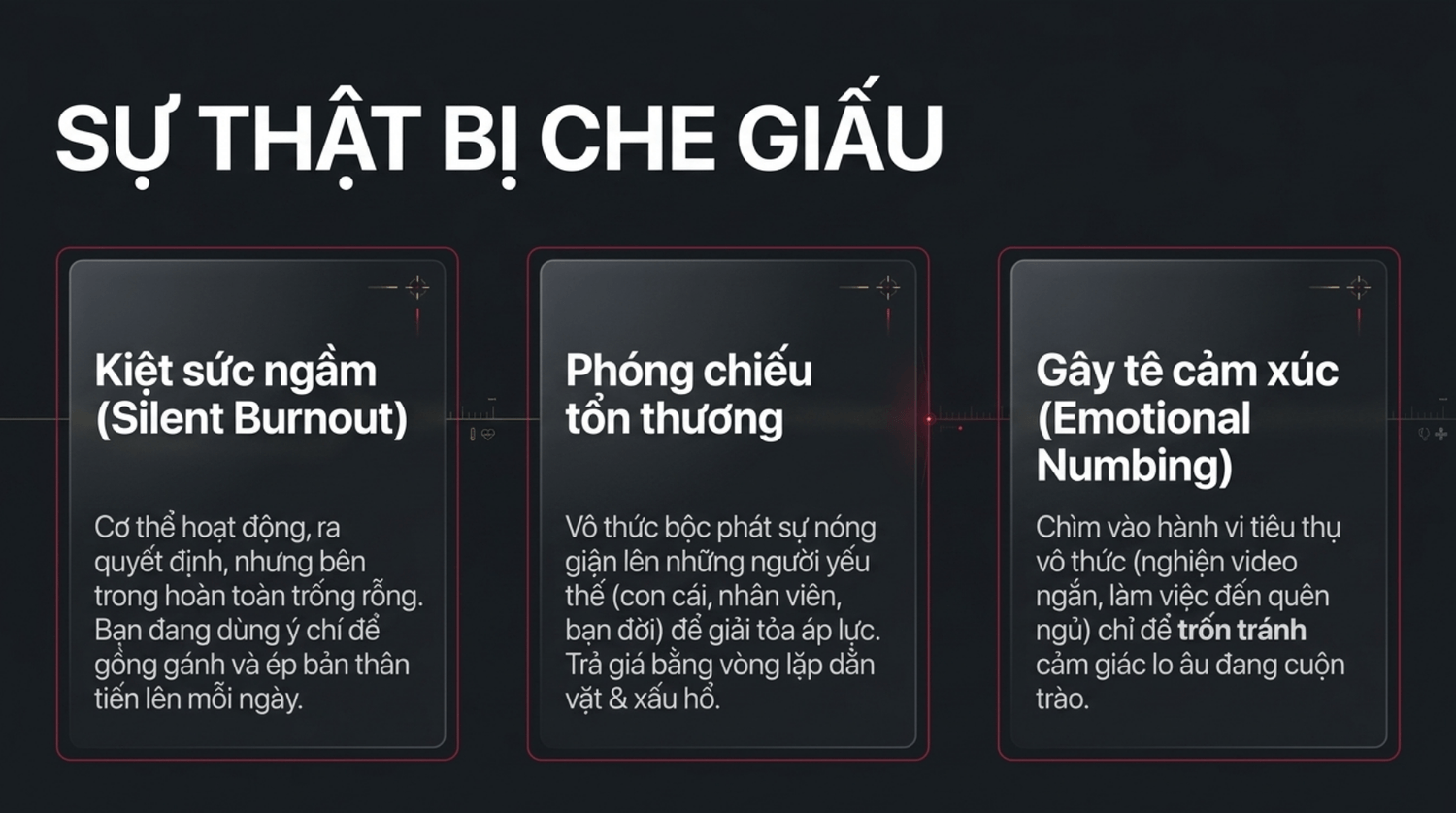 SỰ THẬT BỊ CHE GIẤU

Kiệt sức ngầm (Silent Burnout)

Cơ thể hoạt động, ra quyết định, nhưng bên trong hoàn toàn trống rỗng. Bạn đang dùng ý chí để gồng gánh và ép bản thân tiến lên mỗi ngày.

Phóng chiếu tổn thương

Vô thức bộc phát sự nóng giận lên những người yếu thế (con cái, nhân viên, bạn đời) để giải tỏa áp lực. Trả giá bằng vòng lặp dằn vặt & xấu hổ.

Gây tê cảm xúc (Emotional Numbing)

Chìm vào hành vi tiêu thụ vô thức (nghiện video ngắn, làm việc đến quên ngủ) chỉ để trốn tránh cảm giác lo âu đang cuộn trào.